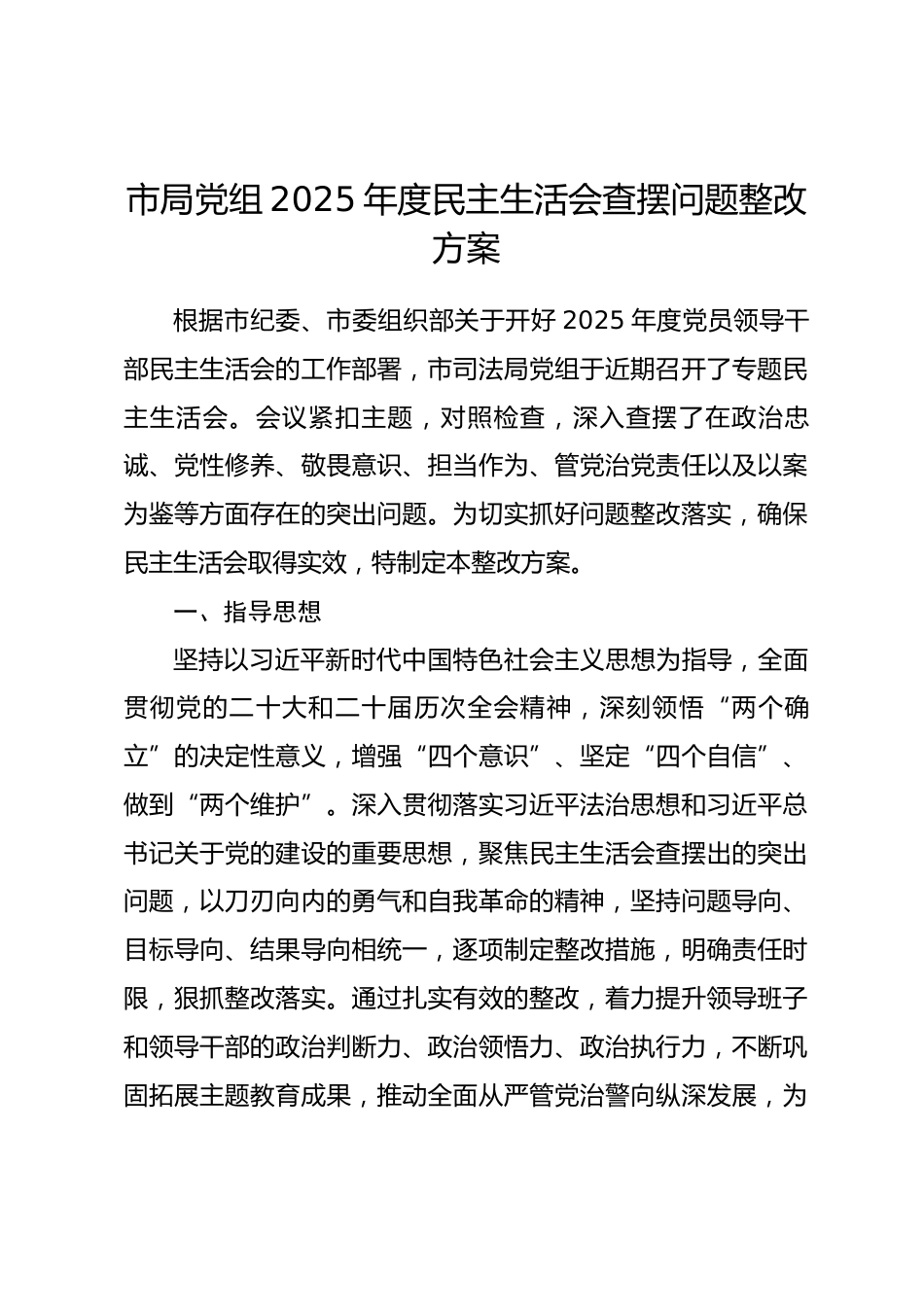 市局党组 2025 年度民主生活会查摆问题整改方案

根据市纪委、市委组织部关于开好 2025 年度党员领导干部民主生活会的工作部署，市司法局党组于近期召开了专题民主生活会。会议紧扣主题，对照检查，深入查摆了在政治忠诚、党性修养、敬畏意识、担当作为、管党治党责任以及以案为鉴等方面存在的突出问题。为切实抓好问题整改落实，确保民主生活会取得实效，特制定本整改方案。

一、指导思想

坚持以习近平新时代中国特色社会主义思想为指导，全面贯彻党的二十大和二十届历次全会精神，深刻领悟“两个确立”的决定性意义，增强“四个意识”、坚定“四个自信”、做到“两个维护”。深入贯彻落实习近平法治思想和习近平总书记关于党的建设的重要思想，聚焦民主生活会查摆出的突出问题，以刀刃向内的勇气和自我革命的精神，坚持问题导向、目标导向、结果导向相统一，逐项制定整改措施，明确责任时限，狠抓整改落实。通过扎实有效的整改，着力提升领导班子和领导干部的政治判断力、政治领悟力、政治执行力，不断巩固拓展主题教育成果，推动全面从严管党治警向纵深发展，为